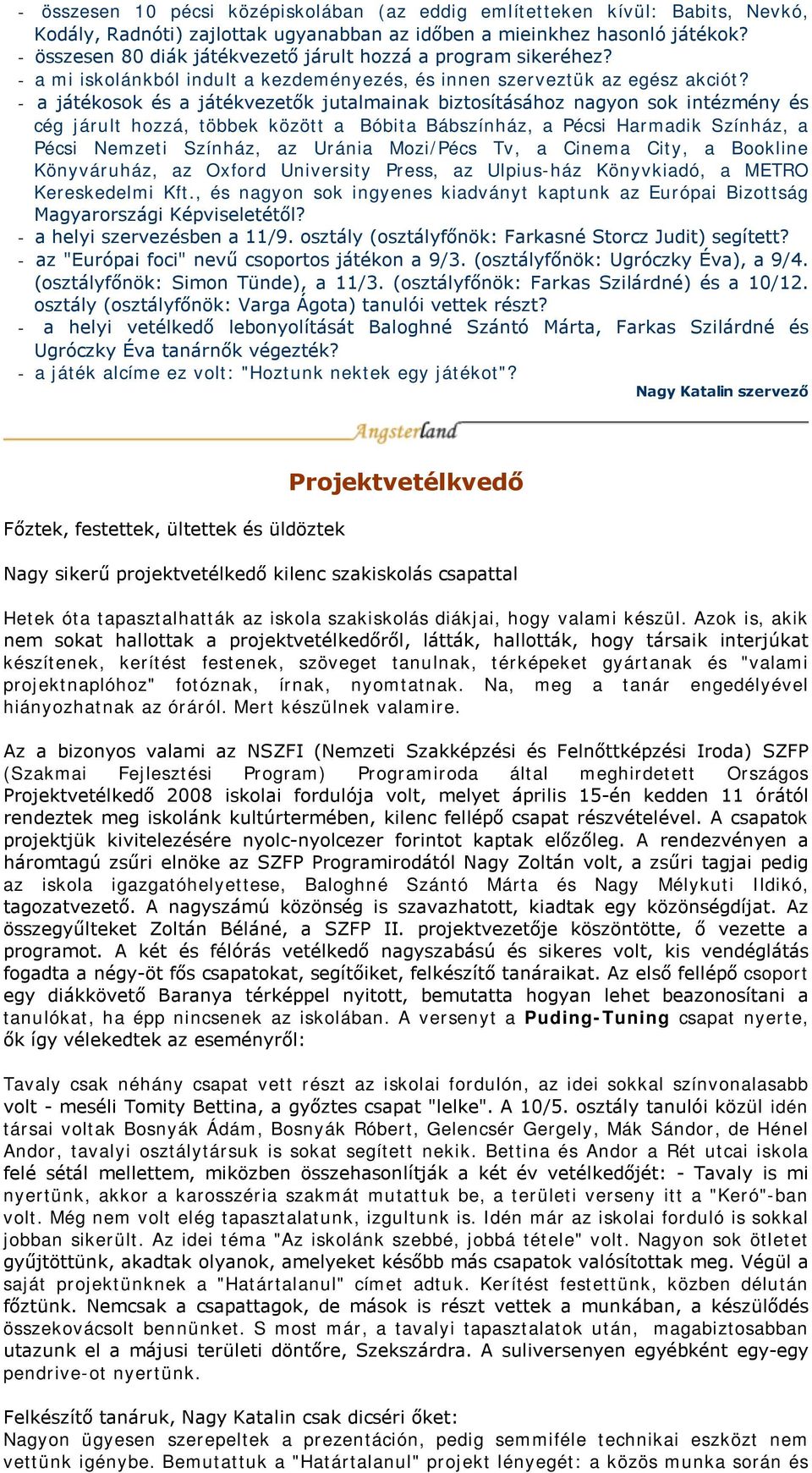 - összesen 10 pécsi középiskolában (az eddig említetteken kívül: Babits, Nevkó, Kodály, Radnóti) zajlottak ugyanabban az időben a mieinkhez hasonló játékok?
- összesen 80 diák játékvezető járult hozzá a program sikeréhez?
- a mi iskolánkból indult a kezdeményezés, és innen szerveztük az egész akciót?
- a játékosok és a játékvezetők jutalmainak biztosításához nagyon sok intézmény és cég járult hozzá, többek között a Bóbita Bábszínház, a Pécsi Harmadik Színház, a Pécsi Nemzeti Színház, az Uránia Mozi/Pécs Tv, a Cinema City, a Bookline Könyváruház, az Oxford University Press, az Ulpius-ház Könyvkiadó, a METRO Kereskedelmi Kft., és nagyon sok ingyenes kiadványt kaptunk az Európai Bizottság Magyarországi Képviseletétől?
- a helyi szervezésben a 11/9. osztály (osztályfőnök: Farkasné Storcz Judit) segített?
- az "Európai foci" nevű csoportos játékon a 9/3. (osztályfőnök: Ugróczky Éva), a 9/4. (osztályfőnök: Simon Tünde), a 11/3. (osztályfőnök: Farkas Szilárdné) és a 10/12. osztály (osztályfőnök: Varga Ágota) tanulói vettek részt?
- a helyi vetélkedő lebonyolítását Baloghné Szántó Márta, Farkas Szilárdné és Ugróczky Éva tanárnők végezték?
- a játék alcíme ez volt: "Hoztunk nektek egy játékot"?

Nagy Katalin szervező

Angsterland

Projektvetélkvedő

Főztek, festettek, ültettek és üldöztek

Nagy sikerű projektvetélkedő kilenc szakiskolás csapattal

Hetek óta tapasztalhatták az iskola szakiskolás diákjai, hogy valami készül. Azok is, akik nem sokat hallottak a projektvetélkedőről, látták, hallották, hogy társaik interjúkat készítenek, kerítést festenek, szöveget tanulnak, térképeket gyártanak és "valami projektnaplóhoz" fotóznak, írnak, nyomtatnak. Na, meg a tanár engedélyével hiányozhatnak az óráról. Mert készülnek valamire.

Az a bizonyos valami az NSZFI (Nemzeti Szakképzési és Felnőttképzési Iroda) SZFP (Szakmai Fejlesztési Program) Programiroda által meghirdetett Országos Projektvetélkedő 2008 iskolai fordulója volt, melyet április 15-én kedden 11 órától rendeztek meg iskolánk kultúrtermében, kilenc fellépő csapat részvételével. A csapatok projektjük kivitelezésére nyolc-nyolcezer forintot kaptak előzőleg. A rendezvényen a háromtagú zsűri elnöke az SZFP Programirodától Nagy Zoltán volt, a zsűri tagjai pedig az iskola igazgatóhelyettese, Baloghné Szántó Márta és Nagy Mélykuti Ildikó, tagozatvezető. A nagyszámú közönség is szavazhatott, kiadtak egy közönségdíjat. Az összegyűlteket Zoltán Béláné, a SZFP II. projektvezetője köszöntötte, ő vezette a programot. A két és félórás vetélkedő nagyszabású és sikeres volt, kis vendéglátás fogadta a négy-öt fős csapatokat, segítőiket, felkészítő tanáraikat. Az első fellépő csoport egy diákkövető Baranya térképpel nyitott, bemutatta hogyan lehet beazonosítani a tanulókat, ha épp nincsenek az iskolában. A versenyt a Puding-Tuning csapat nyerte, ők így vélekedtek az eseményről:

Tavaly csak néhány csapat vett részt az iskolai fordulón, az idei sokkal színvonalasabb volt - meséli Tomity Bettina, a győztes csapat "lelke". A 10/5. osztály tanulói közül idén társai voltak Bosnyák Ádám, Bosnyák Róbert, Gelencsér Gergely, Mák Sándor, de Hénel Andor, tavalyi osztálytársuk is sokat segített nekik. Bettina és Andor a Rét utcai iskola felé sétál mellettem, miközben összehasonlítják a két év vetélkedőjét: - Tavaly is mi nyertünk, akkor a karosszéria szakmát mutattuk be, a területi verseny itt a "Keró"-ban volt. Még nem volt elég tapasztalatunk, izgultunk is. Idén már az iskolai forduló is sokkal jobban sikerült. Az idei téma "Az iskolánk szebbé, jobbá tétele" volt. Nagyon sok ötletet gyűjtöttünk, akadtak olyanok, amelyeket később más csapatok valósítottak meg. Végül a saját projektünknek a "Határtalanul" címet adtuk. Kerítést festettünk, közben délután főztünk. Nemcsak a csapattagok, de mások is részt vettek a munkában, a készülődés összekovácsolt bennünket. S most már, a tavalyi tapasztalatok után, magabiztosabban utazunk el a májusi területi döntőre, Szekszárdra. A suliversenyen egyébként egy-egy pendrive-ot nyertünk.

Felkészítő tanáruk, Nagy Katalin csak dicséri őket:
Nagyon ügyesen szerepeltek a prezentáción, pedig semmiféle technikai eszközt nem vettünk igénybe. Bemutattuk a "Határtalanul" projekt lényegét: a közös munka során és